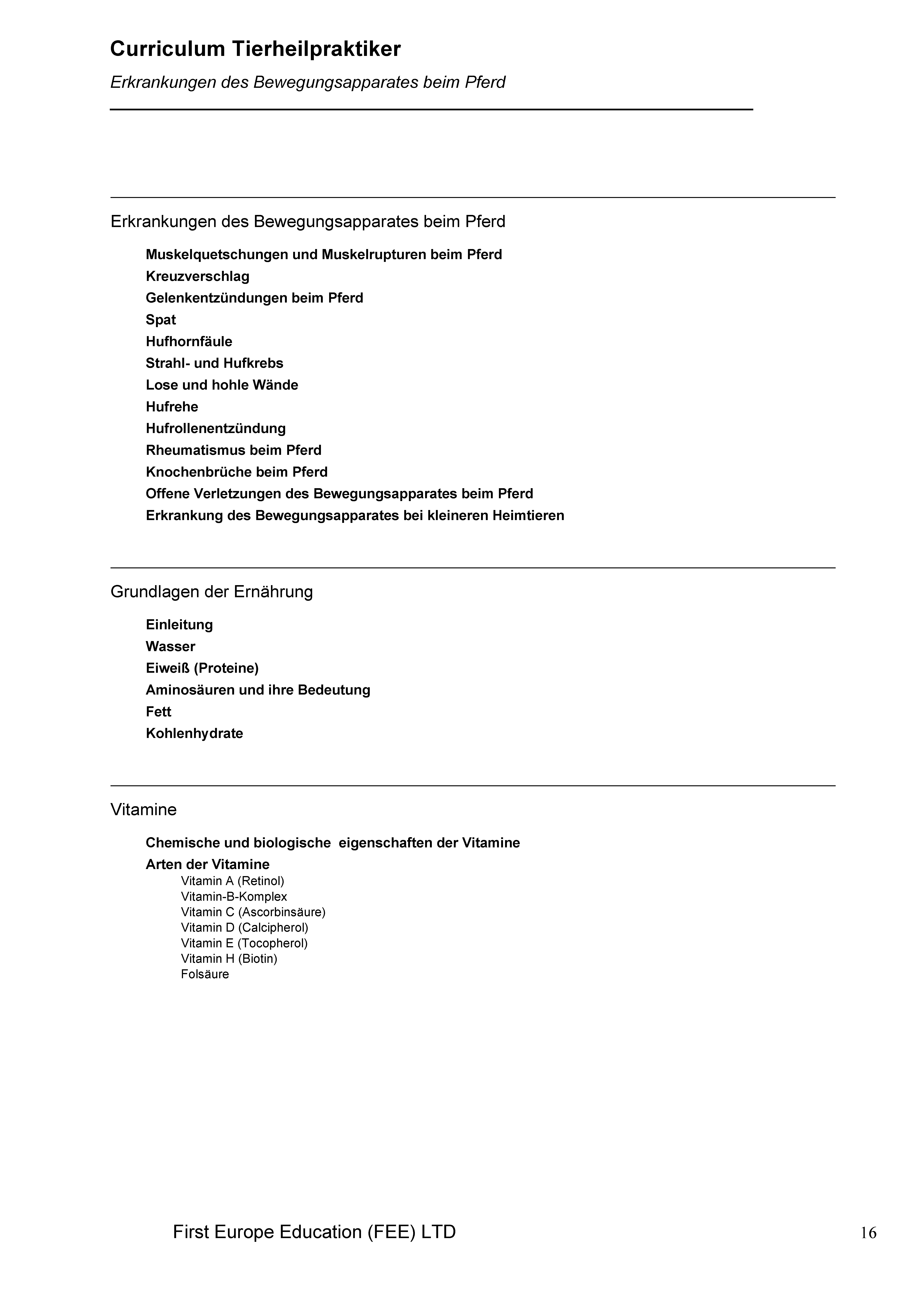 Curriculum Tierheilpraktiker

Erkrankungen des Bewegungsapparates beim Pferd

Erkrankungen des Bewegungsapparates beim Pferd

Muskelquetschungen und Muskelrupturen beim Pferd
Kreuzverschlag
Gelenkentzündungen beim Pferd
Spat
Hufhornfäule
Strahl- und Hufkrebs
Lose und hohle Wände
Hufrehe
Hufrollenentzündung
Rheumatismus beim Pferd
Knochenbrüche beim Pferd
Offene Verletzungen des Bewegungsapparates beim Pferd
Erkrankung des Bewegungsapparates bei kleineren Heimtieren

Grundlagen der Ernährung

Einleitung
Wasser
Eiweiß (Proteine)
Aminosäuren und ihre Bedeutung
Fett
Kohlenhydrate

Vitamine

Chemische und biologische eigenschaften der Vitamine
Arten der Vitamine
Vitamin A (Retinol)
Vitamin-B-Komplex
Vitamin C (Ascorbinsäure)
Vitamin D (Calcipherol)
Vitamin E (Tocopherol)
Vitamin H (Biotin)
Folsäure

First Europe Education (FEE) LTD 16